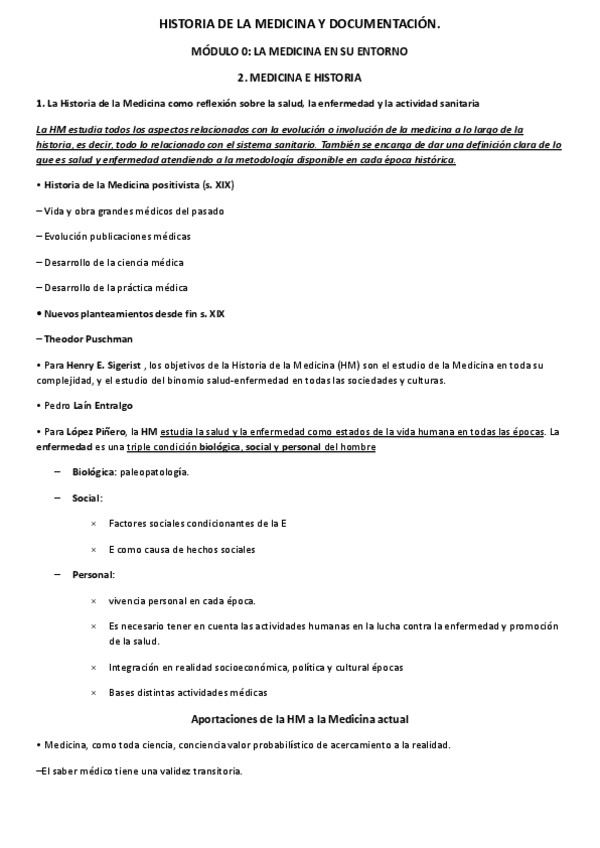 HISTORIA DE LA MEDICINA Y DOCUMENTACIÓN.

MÓDULO 0: LA MEDICINA EN SU ENTORNO

2. MEDICINA E HISTORIA

1. La Historia de la Medicina como reflexión sobre la salud, la enfermedad y la actividad sanitaria

La HM estudia todos los aspectos relacionados con la evolución o involución de la medicina a lo largo de la historia, es decir, todo lo relacionado con el sistema sanitario. También se encarga de dar una definición clara de lo que es salud y enfermedad atendiendo a la metodología disponible en cada época histórica.

• Historia de la Medicina positivista (s. XIX)

– Vida y obra grandes médicos del pasado

– Evolución publicaciones médicas

– Desarrollo de la ciencia médica

– Desarrollo de la práctica médica

• Nuevos planteamientos desde fin s. XIX

– Theodor Puschman

• Para Henry E. Sigerist , los objetivos de la Historia de la Medicina (HM) son el estudio de la Medicina en toda su complejidad, y el estudio del binomio salud-enfermedad en todas las sociedades y culturas.

• Pedro Laín Entralgo

• Para López Piñero, la HM estudia la salud y la enfermedad como estados de la vida humana en todas las épocas. La enfermedad es una triple condición biológica, social y personal del hombre

– Biológica: paleopatología.

– Social:

× Factores sociales condicionantes de la E

× E como causa de hechos sociales

– Personal:

× vivencia personal en cada época.

× Es necesario tener en cuenta las actividades humanas en la lucha contra la enfermedad y promoción de la salud.

× Integración en realidad socioeconómica, política y cultural épocas

× Bases distintas actividades médicas

Aportaciones de la HM a la Medicina actual

• Medicina, como toda ciencia, conciencia valor probabilístico de acercamiento a la realidad.

–El saber médico tiene una validez transitoria.